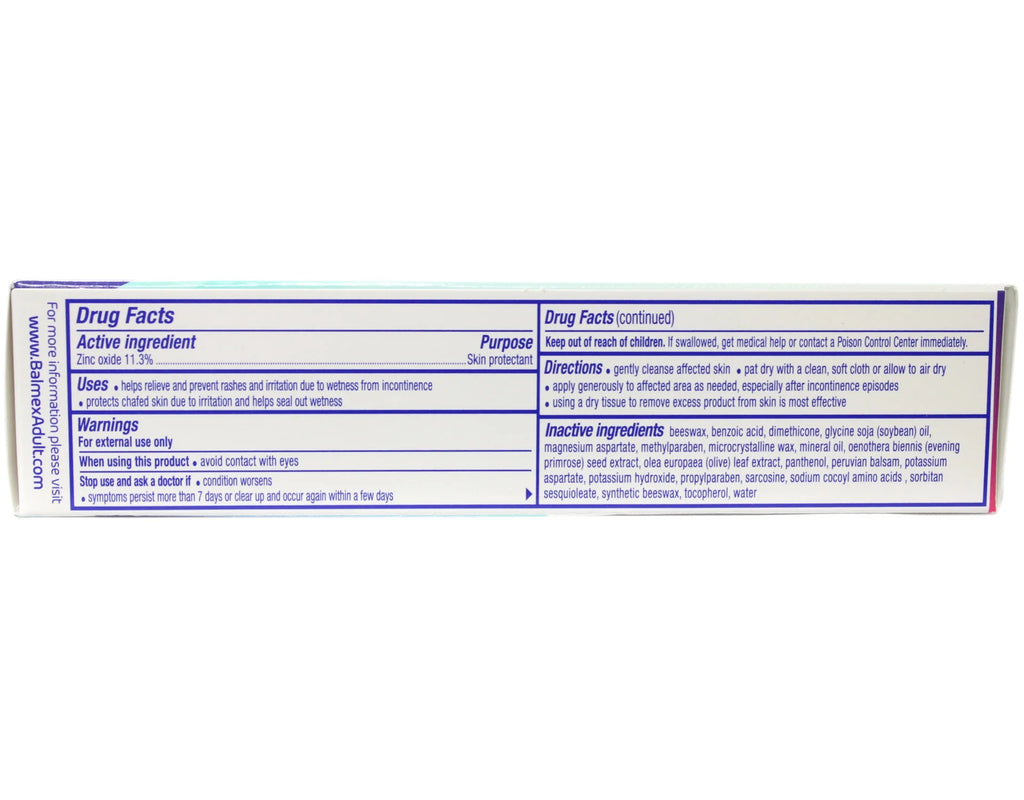 For more information please visit
www.BalmexAdult.com

Drug Facts

Active ingredient
Purpose
Zinc oxide 11.3%
Skin protectant

Uses • helps relieve and prevent rashes and irritation due to wetness from incontinence
• protects chafed skin due to irritation and helps seal out wetness

Warnings
For external use only

When using this product • avoid contact with eyes

Stop use and ask a doctor if • condition worsens
• symptoms persist more than 7 days or clear up and occur again within a few days

Drug Facts (continued)

Keep out of reach of children. If swallowed, get medical help or contact a Poison Control Center immediately.

Directions • gently cleanse affected skin • pat dry with a clean, soft cloth or allow to air dry
• apply generously to affected area as needed, especially after incontinence episodes
• using a dry tissue to remove excess product from skin is most effective

Inactive ingredients beeswax, benzoic acid, dimethicone, glycine soja (soybean) oil, magnesium aspartate, methylparaben, microcrystalline wax, mineral oil, oenothera biennis (evening primrose) seed extract, olea europaea (olive) leaf extract, panthenol, peruvian balsam, potassium aspartate, potassium hydroxide, propylparaben, sarcosine, sodium cocoyl amino acids , sorbitan sesquioleate, synthetic beeswax, tocopherol, water